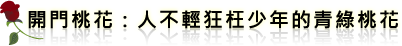 開門桃花：人不輕狂枉少年的青綠桃花